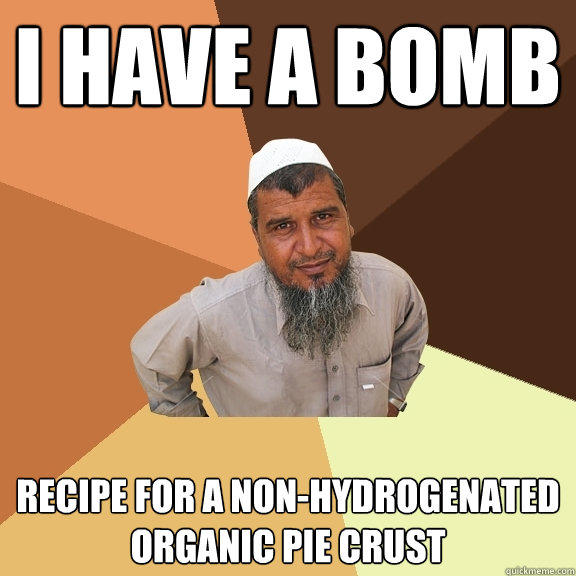 I HAVE A BOMB

RECIPE FOR A NON-HYDROGENATED ORGANIC PIE CRUST

quickmeme.com